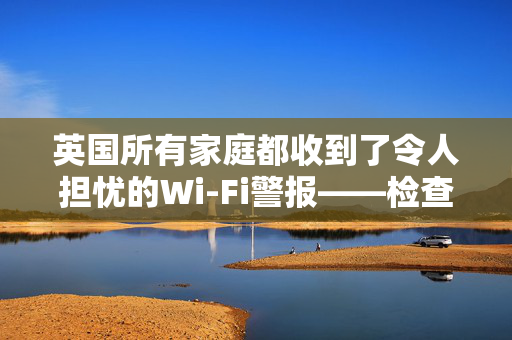 英国所有家庭都收到了令人担忧的Wi-Fi警报——检查